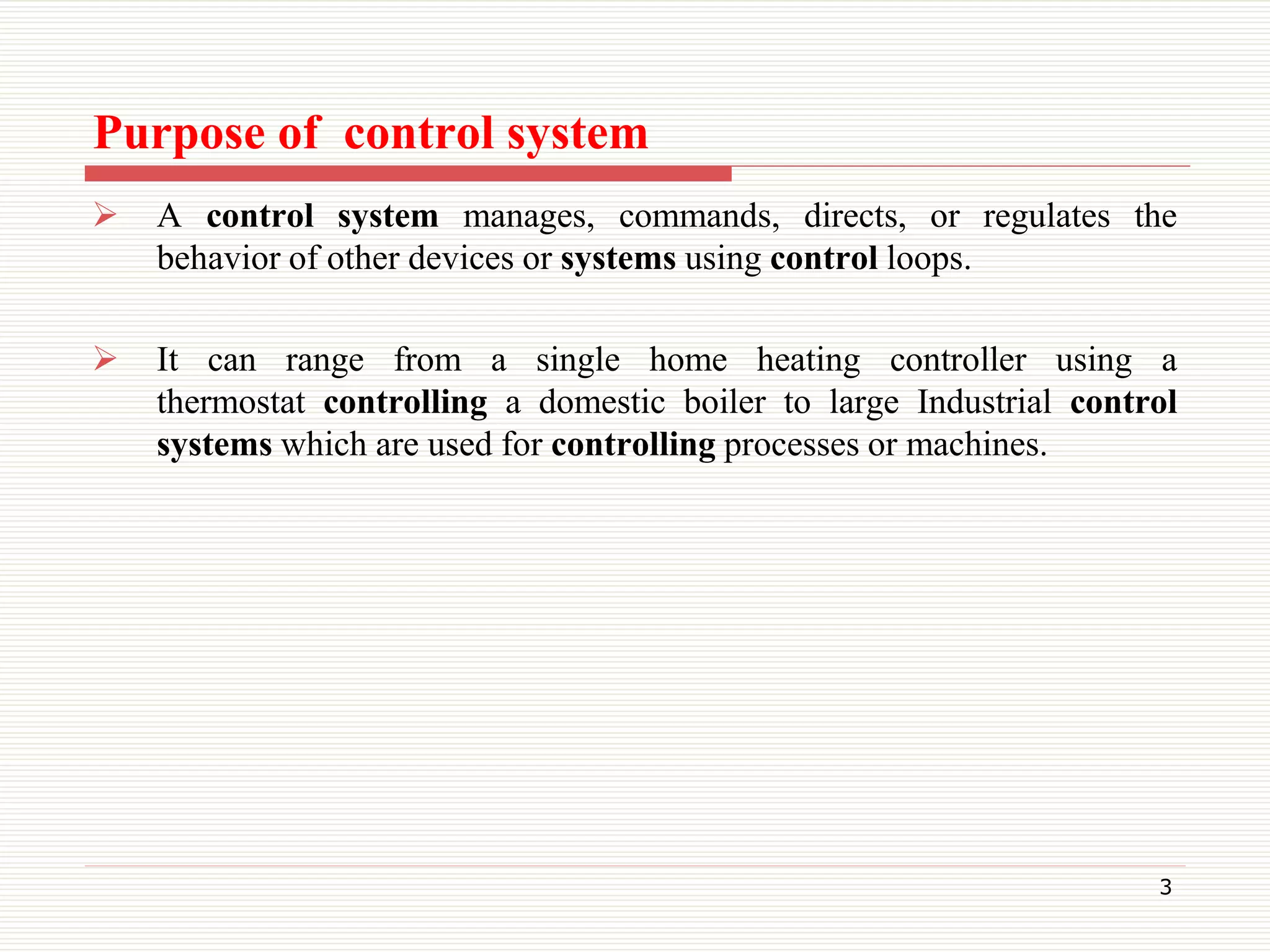 Purpose of control system

➢ A control system manages, commands, directs, or regulates the behavior of other devices or systems using control loops.

➢ It can range from a single home heating controller using a thermostat controlling a domestic boiler to large Industrial control systems which are used for controlling processes or machines.

3